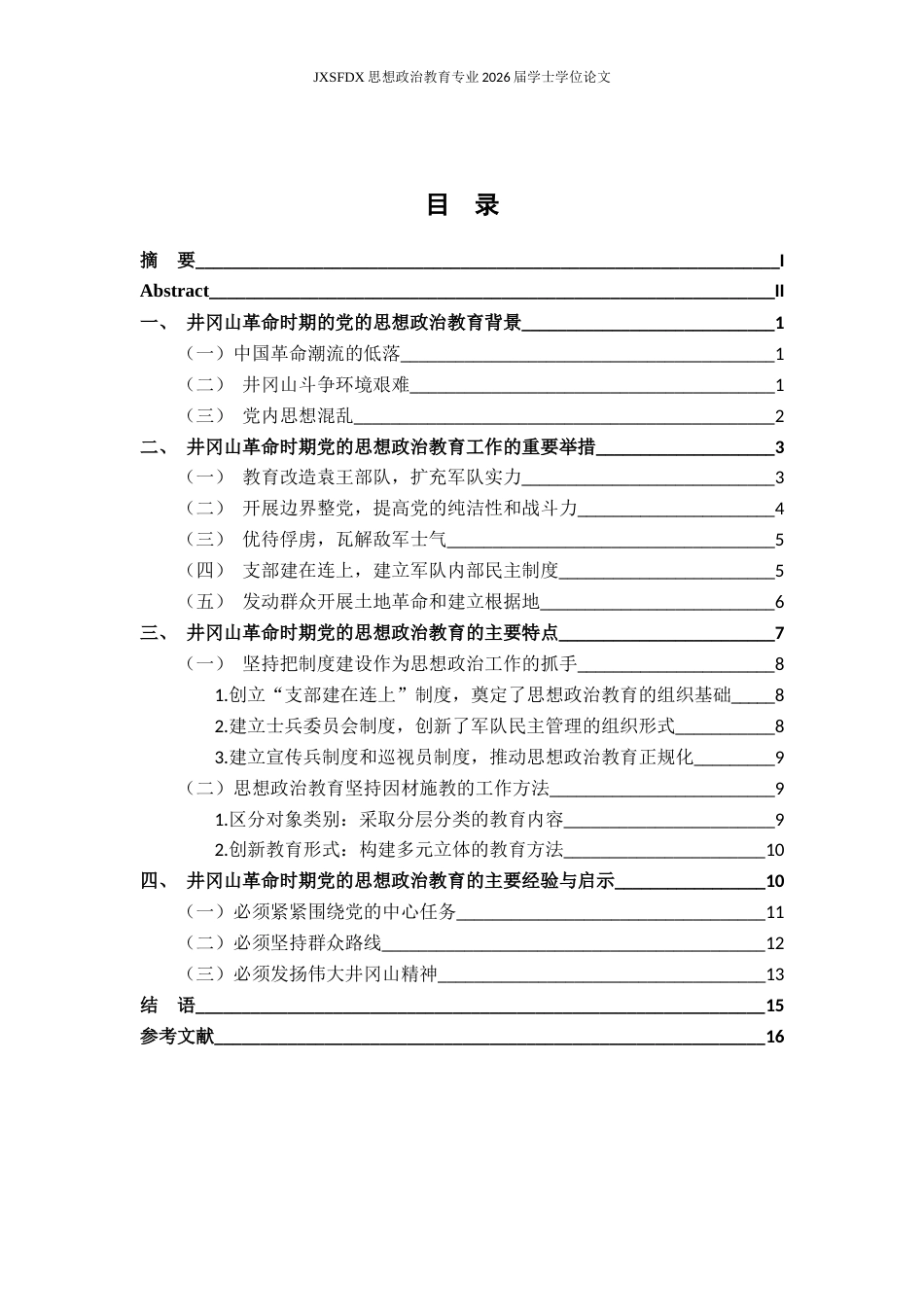 JXSFDX思想政治教育专业2026届学士学位论文

目 录

摘 要 I
Abstract II
一、 井冈山革命时期的党的思想政治教育背景 1
（一）中国革命潮流的低落 1
（二） 井冈山斗争环境艰难 1
（三） 党内思想混乱 2
二、 井冈山革命时期党的思想政治教育工作的重要举措 3
（一） 教育改造袁王部队，扩充军队实力 3
（二） 开展边界整党，提高党的纯洁性和战斗力 4
（三） 优待俘虏，瓦解敌军士气 5
（四） 支部建在连上，建立军队内部民主制度 5
（五） 发动群众开展土地革命和建立根据地 6
三、 井冈山革命时期党的思想政治教育的主要特点 7
（一） 坚持把制度建设作为思想政治工作的抓手 8
1.创立“支部建在连上”制度，奠定了思想政治教育的组织基础 8
2.建立士兵委员会制度，创新了军队民主管理的组织形式 8
3.建立宣传兵制度和巡视员制度，推动思想政治教育正规化 9
（二）思想政治教育坚持因材施教的工作方法 9
1.区分对象类别：采取分层分类的教育内容 9
2.创新教育形式：构建多元立体的教育方法 10
四、 井冈山革命时期党的思想政治教育的主要经验与启示 10
（一）必须紧紧围绕党的中心任务 11
（二）必须坚持群众路线 12
（三）必须发扬伟大井冈山精神 13
结 语 15
参考文献 16